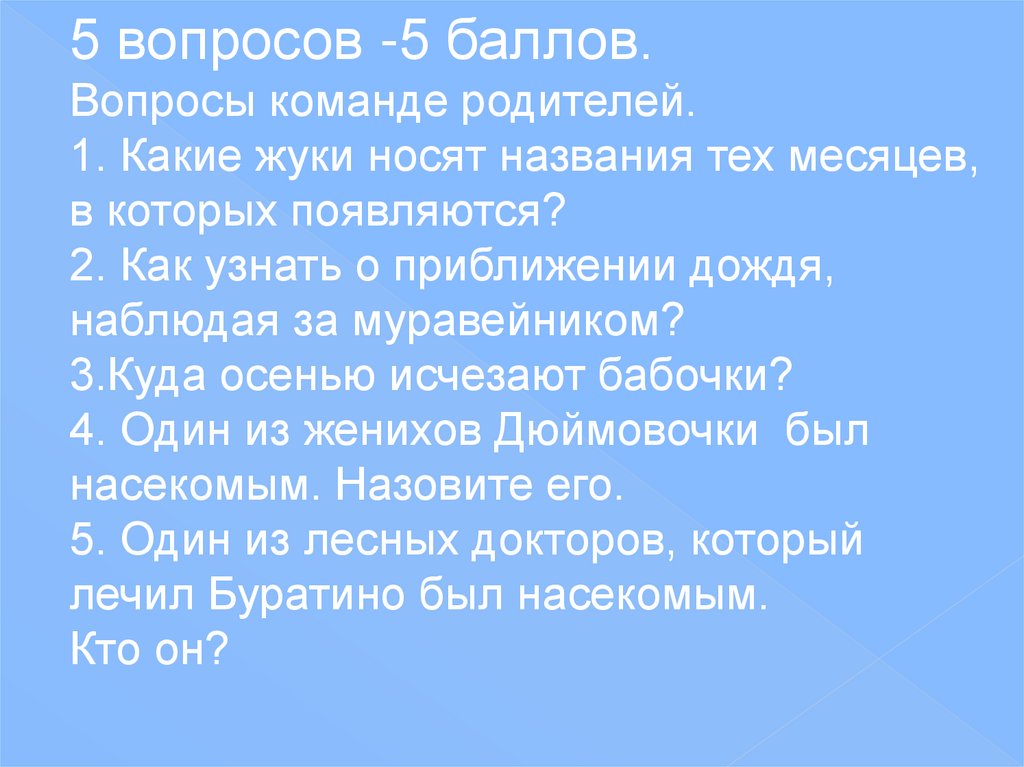 5 вопросов -5 баллов.
Вопросы команде родителей.
1. Какие жуки носят названия тех месяцев, в которых появляются?
2. Как узнать о приближении дождя, наблюдая за муравейником?
3.Куда осенью исчезают бабочки?
4. Один из женихов Дюймовочки был насекомым. Назовите его.
5. Один из лесных докторов, который лечил Буратино был насекомым.
Кто он?